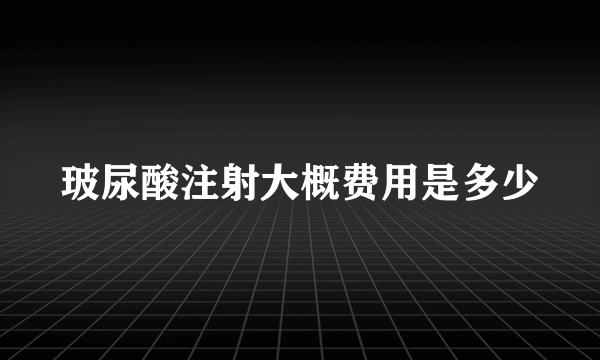 玻尿酸注射大概费用是多少